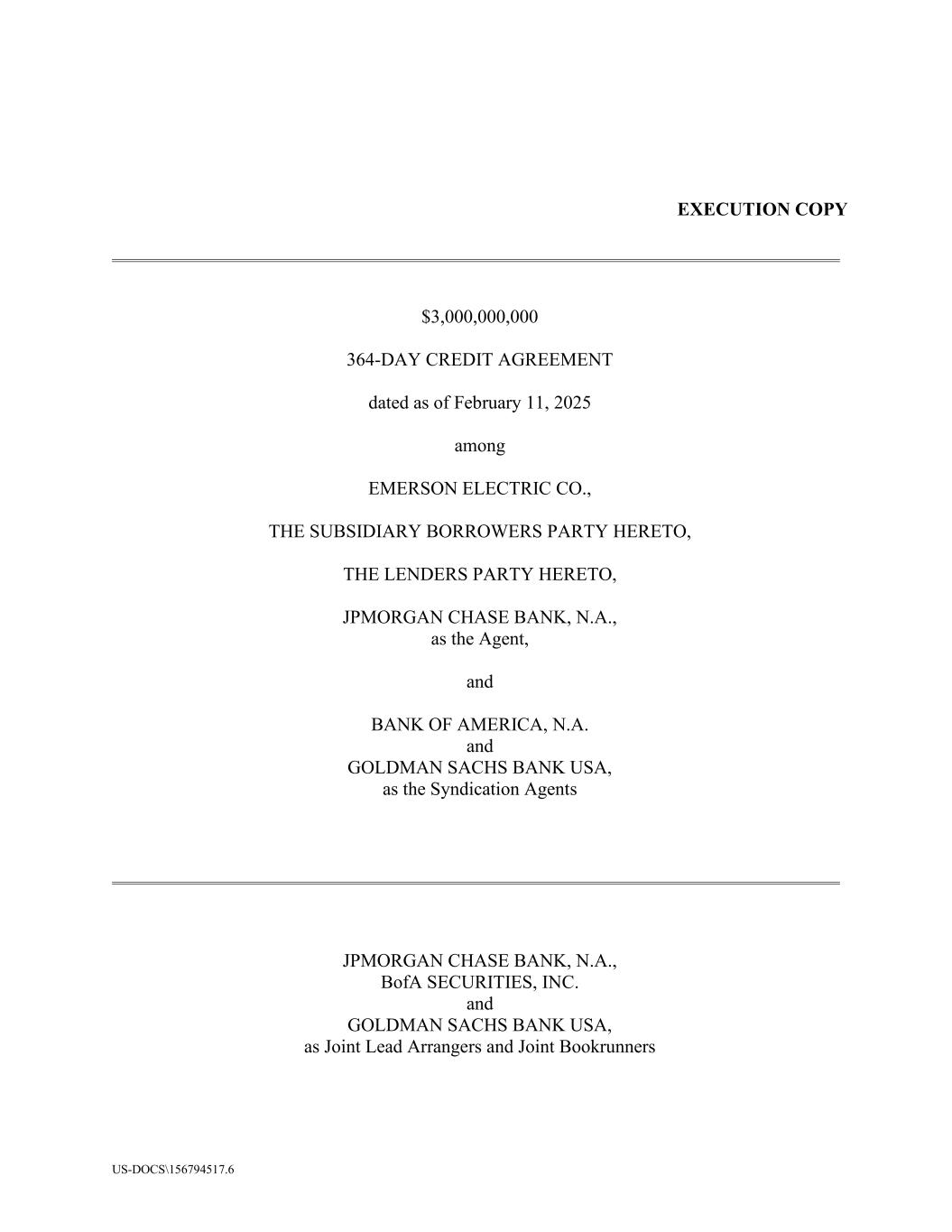 EXECUTION COPY

\$3,000,000,000

364-DAY CREDIT AGREEMENT

dated as of February 11, 2025

among

EMERSON ELECTRIC CO.,

THE SUBSIDIARY BORROWERS PARTY HERETO,

THE LENDERS PARTY HERETO,

JPMORGAN CHASE BANK, N.A.,
as the Agent,

and

BANK OF AMERICA, N.A.
and
GOLDMAN SACHS BANK USA,
as the Syndication Agents

JPMORGAN CHASE BANK, N.A.,
BofA SECURITIES, INC.
and
GOLDMAN SACHS BANK USA,
as Joint Lead Arrangers and Joint Bookrunners

US-DOCS\156794517.6